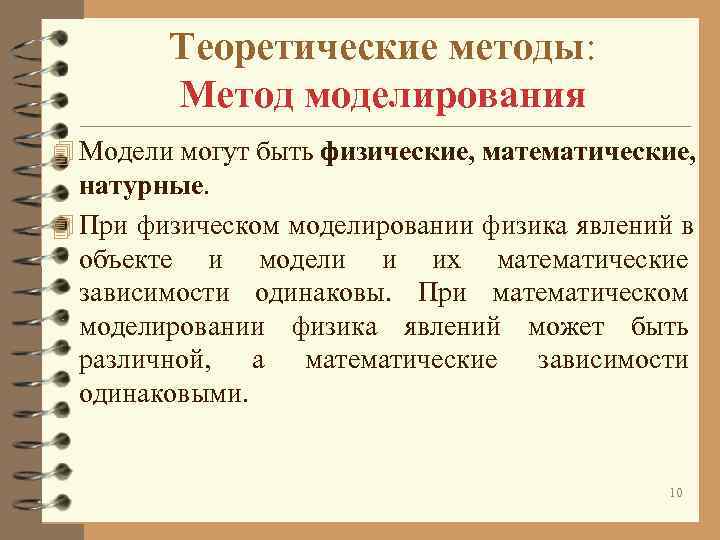 Теоретические методы:
Метод моделирования

Модели могут быть физические, математические, натурные.

При физическом моделировании физика явлений в объекте и модели и их математические зависимости одинаковы. При математическом моделировании физика явлений может быть различной, а математические зависимости одинаковыми.

10